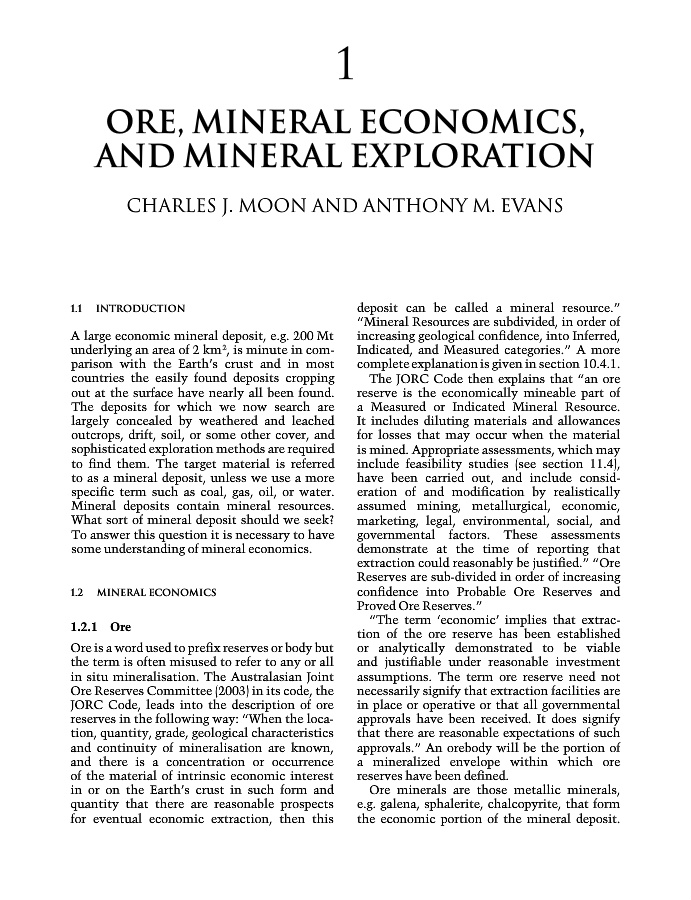 1

ORE, MINERAL ECONOMICS, AND MINERAL EXPLORATION

CHARLES J. MOON AND ANTHONY M. EVANS

1.1 INTRODUCTION

A large economic mineral deposit, e.g. 200 Mt underlying an area of 2 km$^2$, is minute in comparison with the Earth's crust and in most countries the easily found deposits cropping out at the surface have nearly all been found. The deposits for which we now search are largely concealed by weathered and leached outcrops, drift, soil, or some other cover, and sophisticated exploration methods are required to find them. The target material is referred to as a mineral deposit, unless we use a more specific term such as coal, gas, oil, or water. Mineral deposits contain mineral resources. What sort of mineral deposit should we seek? To answer this question it is necessary to have some understanding of mineral economics.

1.2 MINERAL ECONOMICS

1.2.1 Ore

Ore is a word used to prefix reserves or body but the term is often misused to refer to any or all in situ mineralisation. The Australasian Joint Ore Reserves Committee (2003) in its code, the JORC Code, leads into the description of ore reserves in the following way: "When the location, quantity, grade, geological characteristics and continuity of mineralisation are known, and there is a concentration or occurrence of the material of intrinsic economic interest in or on the Earth's crust in such form and quantity that there are reasonable prospects for eventual economic extraction, then this deposit can be called a mineral resource." "Mineral Resources are subdivided, in order of increasing geological confidence, into Inferred, Indicated, and Measured categories." A more complete explanation is given in section 10.4.1.

The JORC Code then explains that "an ore reserve is the economically mineable part of a Measured or Indicated Mineral Resource. It includes diluting materials and allowances for losses that may occur when the material is mined. Appropriate assessments, which may include feasibility studies (see section 11.4), have been carried out, and include consideration of and modification by realistically assumed mining, metallurgical, economic, marketing, legal, environmental, social, and governmental factors. These assessments demonstrate at the time of reporting that extraction could reasonably be justified." "Ore Reserves are sub-divided in order of increasing confidence into Probable Ore Reserves and Proved Ore Reserves."

"The term 'economic' implies that extraction of the ore reserve has been established or analytically demonstrated to be viable and justifiable under reasonable investment assumptions. The term ore reserve need not necessarily signify that extraction facilities are in place or operative or that all governmental approvals have been received. It does signify that there are reasonable expectations of such approvals." An orebody will be the portion of a mineralized envelope within which ore reserves have been defined.

Ore minerals are those metallic minerals, e.g. galena, sphalerite, chalcopyrite, that form the economic portion of the mineral deposit.